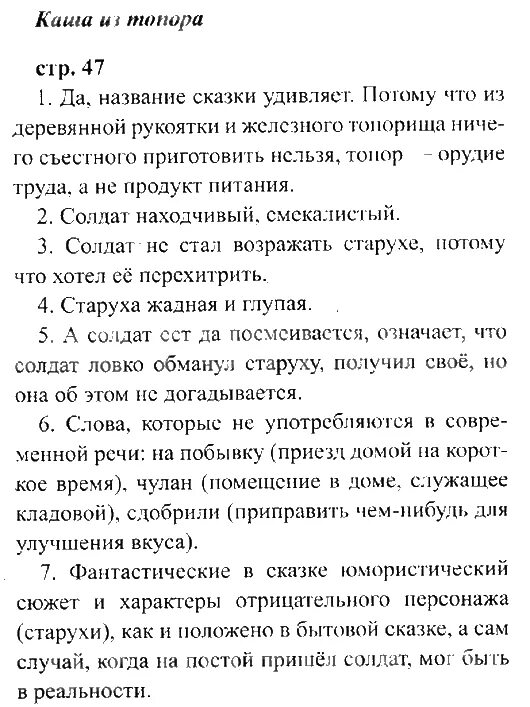 Каша из топора

стр. 47

1. Да, название сказки удивляет. Потому что из деревянной рукоятки и железного топорища ничего съестного приготовить нельзя, топор – орудие труда, а не продукт питания.

2. Солдат находчивый, смекалистый.

3. Солдат не стал возражать старухе, потому что хотел её перехитрить.

4. Старуха жадная и глупая.

5. А солдат ест да посмеивается, означает, что солдат ловко обманул старуху, получил своё, но она об этом не догадывается.

6. Слова, которые не употребляются в современной речи: на побывку (приезд домой на короткое время), чулан (помещение в доме, служащее кладовой), сдобрили (приправить чем-нибудь для улучшения вкуса).

7. Фантастические в сказке юмористический сюжет и характеры отрицательного персонажа (старухи), как и положено в бытовой сказке, а сам случай, когда на постой пришёл солдат, мог быть в реальности.